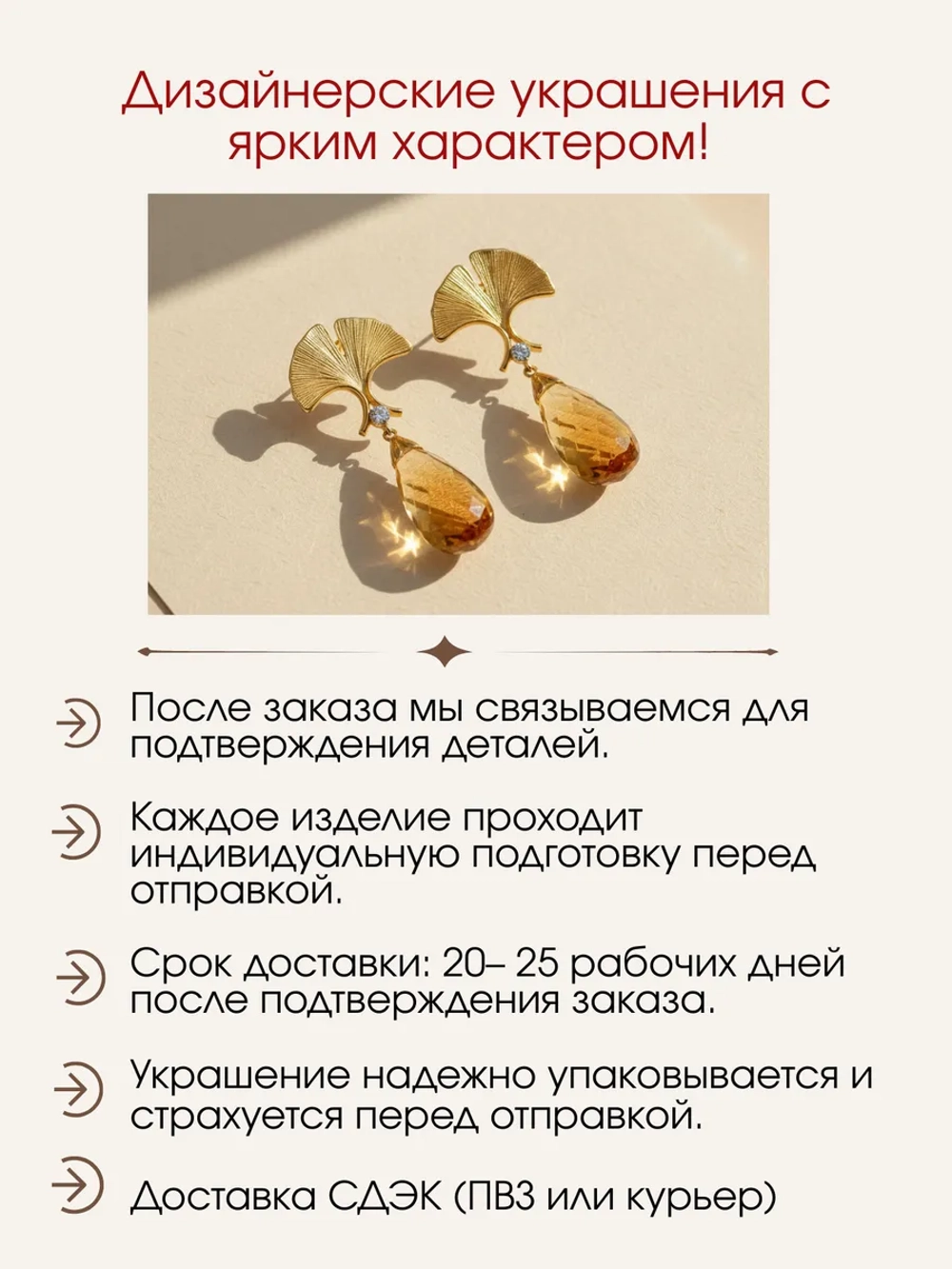 Дизайнерские украшения с ярким характером!

После заказа мы связываемся для подтверждения деталей.

Каждое изделие проходит индивидуальную подготовку перед отправкой.

Срок доставки: 20– 25 рабочих дней после подтверждения заказа.

Украшение надежно упаковывается и страхуется перед отправкой.

Доставка СДЭК (ПВЗ или курьер)